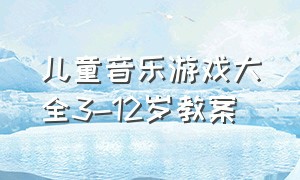 儿童音乐游戏大全3-12岁教案